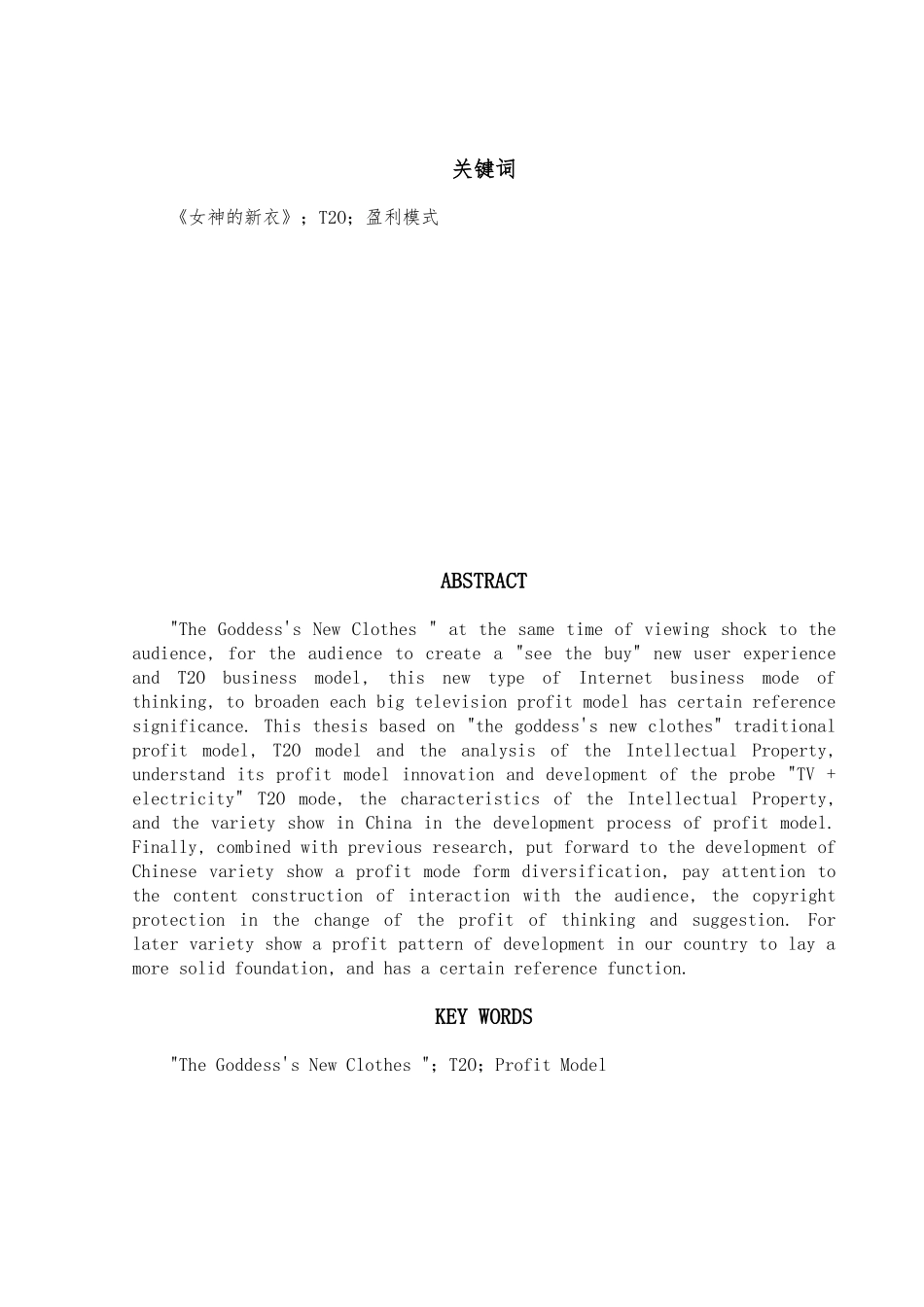 关键词

《女神的新衣》；T2O；盈利模式

ABSTRACT

"The Goddess's New Clothes " at the same time of viewing shock to the audience, for the audience to create a "see the buy" new user experience and T2O business model, this new type of Internet business mode of thinking, to broaden each big television profit model has certain reference significance. This thesis based on "the goddess's new clothes" traditional profit model, T2O model and the analysis of the Intellectual Property, understand its profit model innovation and development of the probe "TV + electricity" T2O mode, the characteristics of the Intellectual Property, and the variety show in China in the development process of profit model. Finally, combined with previous research, put forward to the development of Chinese variety show a profit mode form diversification, pay attention to the content construction of interaction with the audience, the copyright protection in the change of the profit of thinking and suggestion. For later variety show a profit pattern of development in our country to lay a more solid foundation, and has a certain reference function.

KEY WORDS

"The Goddess's New Clothes "; T2O; Profit Model